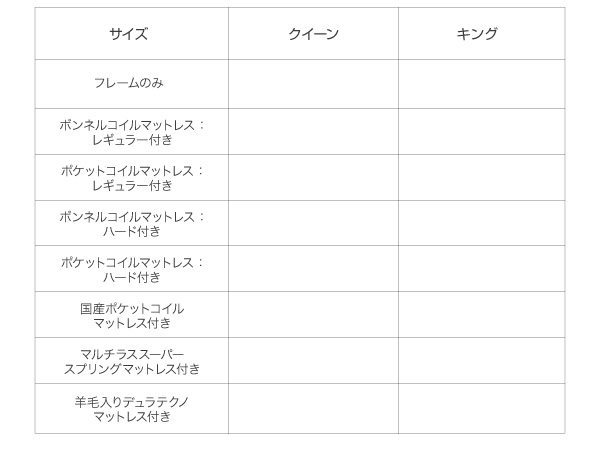 | サイズ | クイーン | キング |
|---|---|---|
| フレームのみ | | |
| ボンネルコイルマットレス：レギュラー付き | | |
| ポケットコイルマットレス：レギュラー付き | | |
| ボンネルコイルマットレス：ハード付き | | |
| ポケットコイルマットレス：ハード付き | | |
| 国産ポケットコイルマットレス付き | | |
| マルチラススーパースプリングマットレス付き | | |
| 羊毛入りデュラテクノマットレス付き | | |